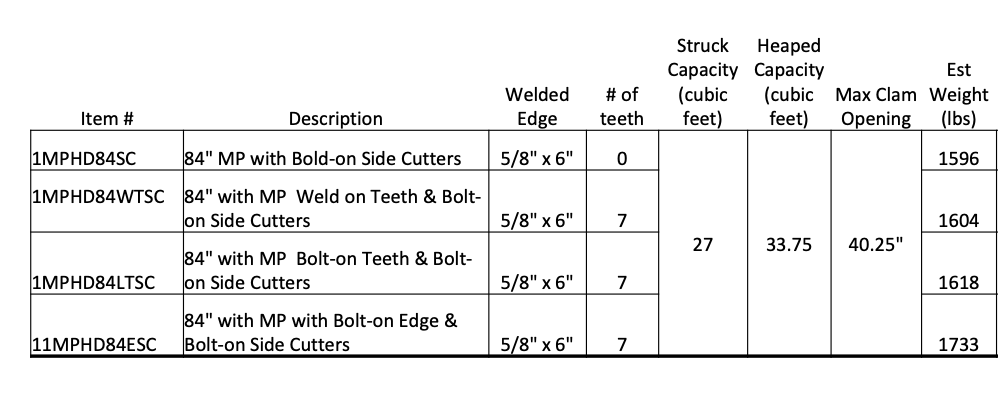 | Item # | Description | Welded Edge | # of teeth | Struck Capacity (cubic feet) | Heaped Capacity (cubic feet) | Max Clam Opening | Est Weight (lbs) |
|---|---|---|---|---|---|---|---|
| 1MPHD84SC | 84" MP with Bold-on Side Cutters | 5/8" x 6" | 0 | 27 | 33.75 | 40.25" | 1596 |
| 1MPHD84WTSC | 84" with MP Weld on Teeth & Bolt-on Side Cutters | 5/8" x 6" | 7 | | | | 1604 |
| 1MPHD84LTSC | 84" with MP Bolt-on Teeth & Bolt-on Side Cutters | 5/8" x 6" | 7 | | | | 1618 |
| 11MPHD84ESC | 84" with MP with Bolt-on Edge & Bolt-on Side Cutters | 5/8" x 6" | 7 | | | | 1733 |